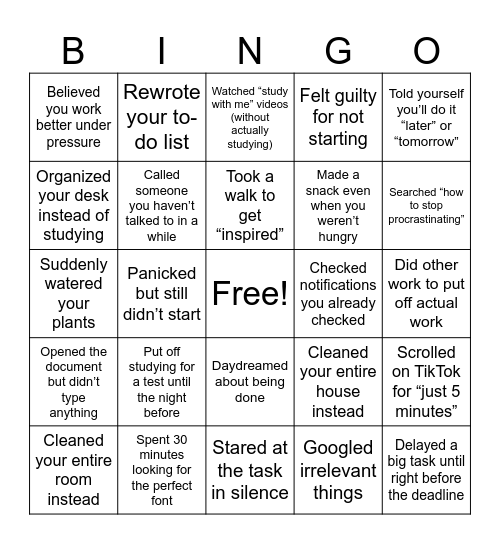 | B | I | N | G | O |
|---|---|---|---|---|
| Believed you work better under pressure | Rewrote your to-do list | Watched “study with me” videos (without actually studying) | Felt guilty for not starting | Told yourself you’ll do it “later” or “tomorrow” |
| Organized your desk instead of studying | Called someone you haven’t talked to in a while | Took a walk to get “inspired” | Made a snack even when you weren’t hungry | Searched “how to stop procrastinating” |
| Suddenly watered your plants | Panicked but still didn’t start | Free! | Checked notifications you already checked | Did other work to put off actual work |
| Opened the document but didn’t type anything | Put off studying for a test until the night before | Daydreamed about being done | Cleaned your entire house instead | Scrolled on TikTok for “just 5 minutes” |
| Cleaned your entire room instead | Spent 30 minutes looking for the perfect font | Stared at the task in silence | Googled irrelevant things | Delayed a big task until right before the deadline |